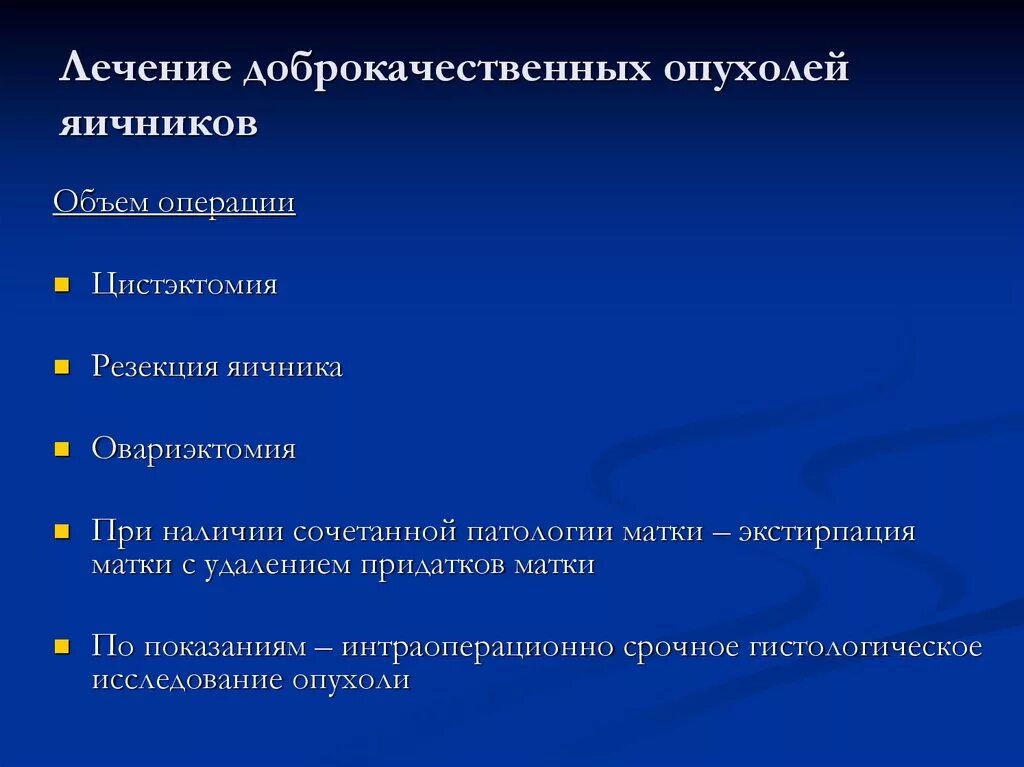 Лечение доброкачественных опухолей яичников

Объем операции

Цистэктомия

Резекция яичника

Овариэктомия

При наличии сочетанной патологии матки – экстирпация матки с удалением придатков матки

По показаниям – интраоперационно срочное гистологическое исследование опухоли